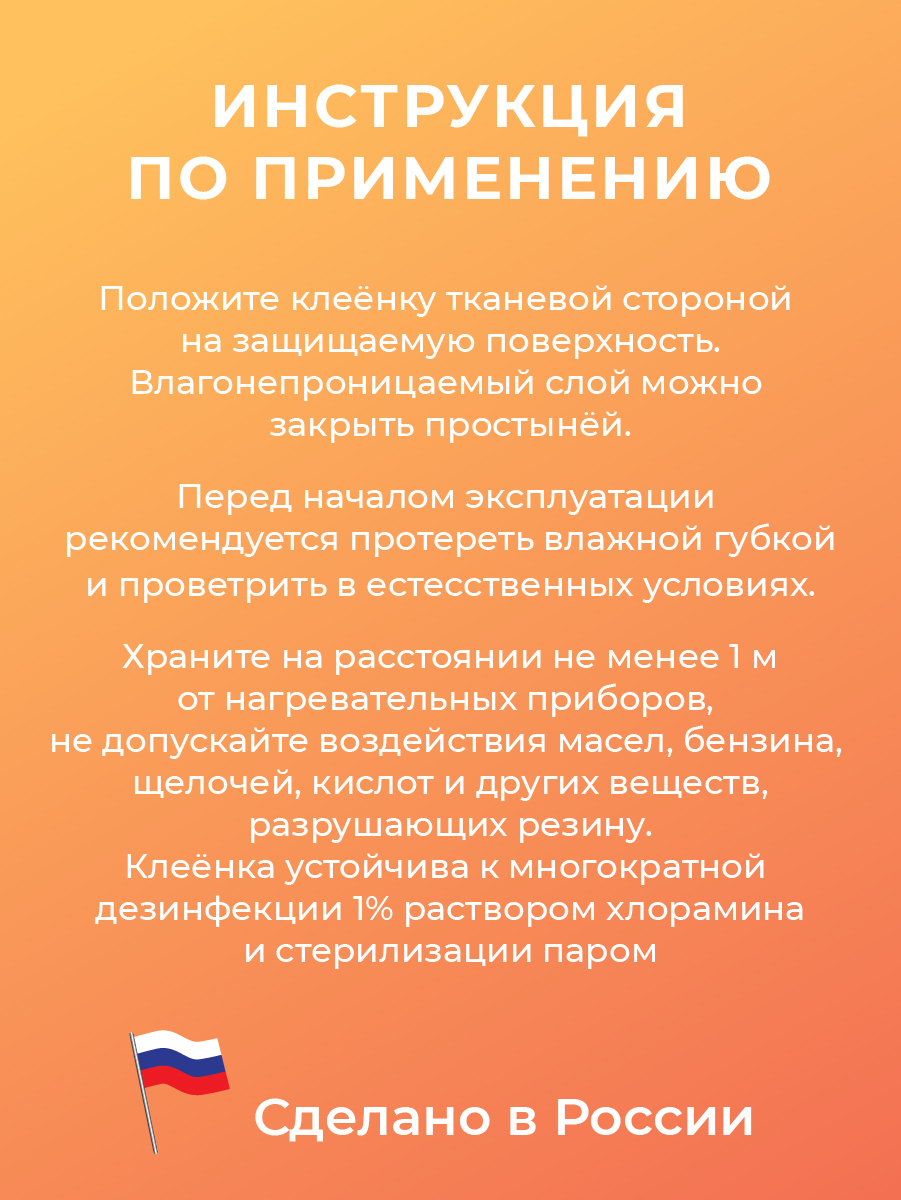 ИНСТРУКЦИЯ ПО ПРИМЕНЕНИЮ

Положите клеёнку тканевой стороной на защищаемую поверхность. Влагонепроницаемый слой можно закрыть простынёй.

Перед началом эксплуатации рекомендуется протереть влажной губкой и проветрить в естесственных условиях.

Храните на расстоянии не менее 1 м от нагревательных приборов, не допускайте воздействия масел, бензина, щелочей, кислот и других веществ, разрушающих резину.
Клеёнка устойчива к многократной дезинфекции 1% раствором хлорамина и стерилизации паром

Сделано в России